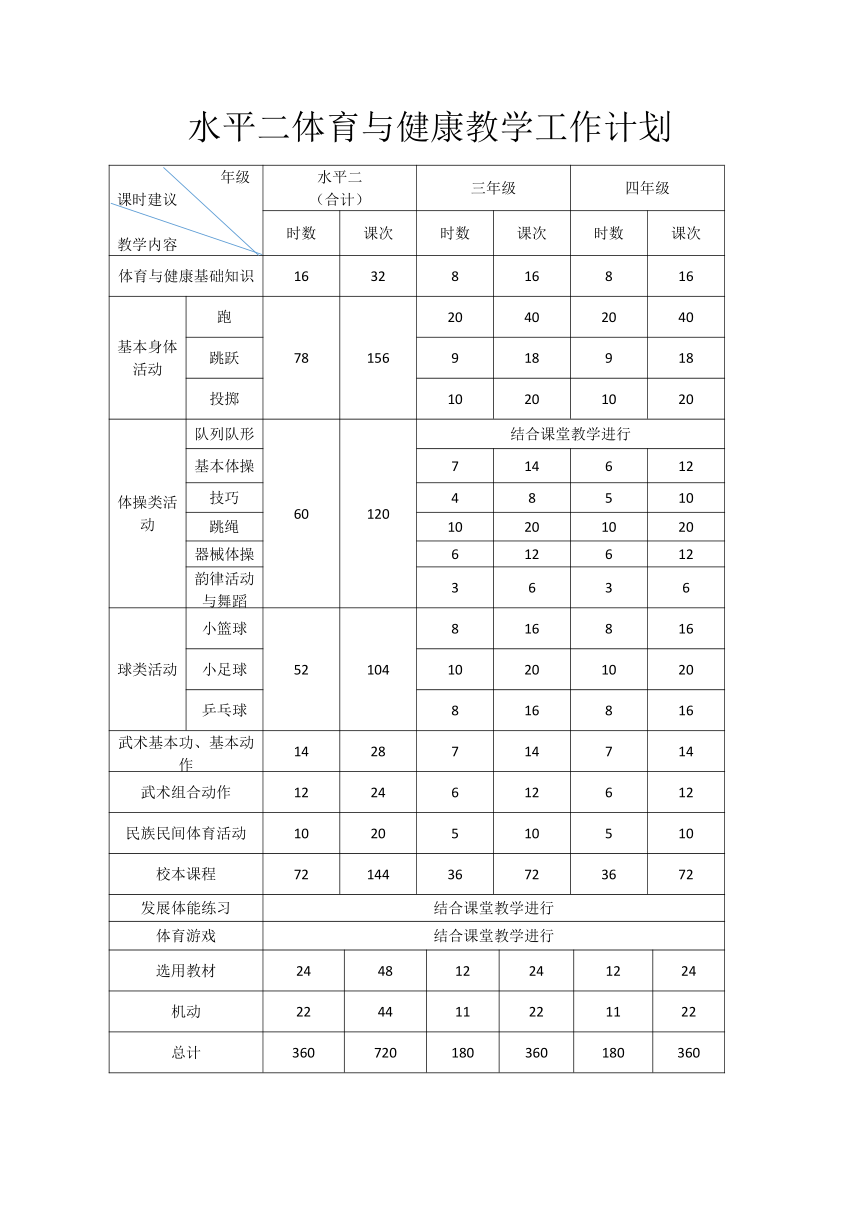 水平二体育与健康教学工作计划

| 年级 课时建议 教学内容 | | 水平二（合计） | | 三年级 | | 四年级 | |
|---|---|---|---|---|---|---|---|
| | | 时数 | 课次 | 时数 | 课次 | 时数 | 课次 |
| 体育与健康基础知识 | | 16 | 32 | 8 | 16 | 8 | 16 |
| 基本身体活动 | 跑 | 78 | 156 | 20 | 40 | 20 | 40 |
| | 跳跃 | | | 9 | 18 | 9 | 18 |
| | 投掷 | | | 10 | 20 | 10 | 20 |
| 体操类活动 | 队列队形 | 60 | 120 | 结合课堂教学进行 | | | |
| | 基本体操 | | | 7 | 14 | 6 | 12 |
| | 技巧 | | | 4 | 8 | 5 | 10 |
| | 跳绳 | | | 10 | 20 | 10 | 20 |
| | 器械体操 | | | 6 | 12 | 6 | 12 |
| | 韵律活动与舞蹈 | | | 3 | 6 | 3 | 6 |
| 球类活动 | 小篮球 | 52 | 104 | 8 | 16 | 8 | 16 |
| | 小足球 | | | 10 | 20 | 10 | 20 |
| | 乒乓球 | | | 8 | 16 | 8 | 16 |
| 武术基本功、基本动作 | | 14 | 28 | 7 | 14 | 7 | 14 |
| 武术组合动作 | | 12 | 24 | 6 | 12 | 6 | 12 |
| 民族民间体育活动 | | 10 | 20 | 5 | 10 | 5 | 10 |
| 校本课程 | | 72 | 144 | 36 | 72 | 36 | 72 |
| 发展体能练习 | | 结合课堂教学进行 | | | | | |
| 体育游戏 | | 结合课堂教学进行 | | | | | |
| 选用教材 | | 24 | 48 | 12 | 24 | 12 | 24 |
| 机动 | | 22 | 44 | 11 | 22 | 11 | 22 |
| 总计 | | 360 | 720 | 180 | 360 | 180 | 360 |